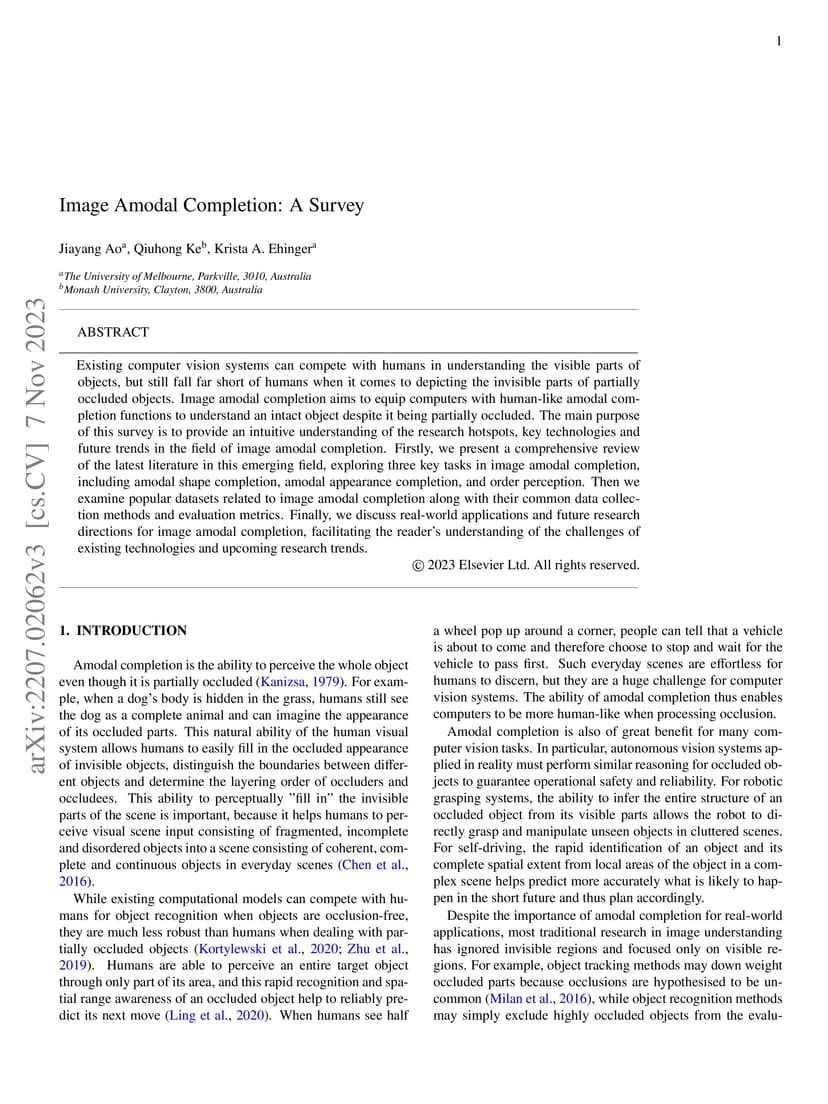 1

arXiv:2207.02062v3 [cs.CV] 7 Nov 2023

Image Amodal Completion: A Survey

Jiayang Ao$^a$, Qiuhong Ke$^b$, Krista A. Ehinger$^a$

$^a$The University of Melbourne, Parkville, 3010, Australia
$^b$Monash University, Clayton, 3800, Australia

ABSTRACT

Existing computer vision systems can compete with humans in understanding the visible parts of objects, but still fall far short of humans when it comes to depicting the invisible parts of partially occluded objects. Image amodal completion aims to equip computers with human-like amodal completion functions to understand an intact object despite it being partially occluded. The main purpose of this survey is to provide an intuitive understanding of the research hotspots, key technologies and future trends in the field of image amodal completion. Firstly, we present a comprehensive review of the latest literature in this emerging field, exploring three key tasks in image amodal completion, including amodal shape completion, amodal appearance completion, and order perception. Then we examine popular datasets related to image amodal completion along with their common data collection methods and evaluation metrics. Finally, we discuss real-world applications and future research directions for image amodal completion, facilitating the reader's understanding of the challenges of existing technologies and upcoming research trends.

© 2023 Elsevier Ltd. All rights reserved.

1. INTRODUCTION

Amodal completion is the ability to perceive the whole object even though it is partially occluded (Kanizsa, 1979). For example, when a dog's body is hidden in the grass, humans still see the dog as a complete animal and can imagine the appearance of its occluded parts. This natural ability of the human visual system allows humans to easily fill in the occluded appearance of invisible objects, distinguish the boundaries between different objects and determine the layering order of occluders and occludees. This ability to perceptually "fill in" the invisible parts of the scene is important, because it helps humans to perceive visual scene input consisting of fragmented, incomplete and disordered objects into a scene consisting of coherent, complete and continuous objects in everyday scenes (Chen et al., 2016).

While existing computational models can compete with humans for object recognition when objects are occlusion-free, they are much less robust than humans when dealing with partially occluded objects (Kortylewski et al., 2020; Zhu et al., 2019). Humans are able to perceive an entire target object through only part of its area, and this rapid recognition and spatial range awareness of an occluded object help to reliably predict its next move (Ling et al., 2020). When humans see half a wheel pop up around a corner, people can tell that a vehicle is about to come and therefore choose to stop and wait for the vehicle to pass first. Such everyday scenes are effortless for humans to discern, but they are a huge challenge for computer vision systems. The ability of amodal completion thus enables computers to be more human-like when processing occlusion.

Amodal completion is also of great benefit for many computer vision tasks. In particular, autonomous vision systems applied in reality must perform similar reasoning for occluded objects to guarantee operational safety and reliability. For robotic grasping systems, the ability to infer the entire structure of an occluded object from its visible parts allows the robot to directly grasp and manipulate unseen objects in cluttered scenes. For self-driving, the rapid identification of an object and its complete spatial extent from local areas of the object in a complex scene helps predict more accurately what is likely to happen in the short future and thus plan accordingly.

Despite the importance of amodal completion for real-world applications, most traditional research in image understanding has ignored invisible regions and focused only on visible regions. For example, object tracking methods may down weight occluded parts because occlusions are hypothesised to be uncommon (Milan et al., 2016), while object recognition methods may simply exclude highly occluded objects from the evalu-